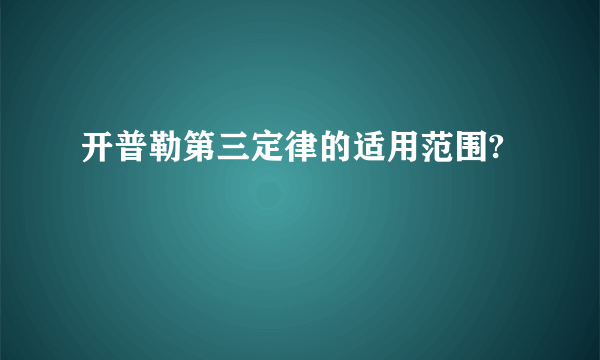 开普勒第三定律的适用范围?